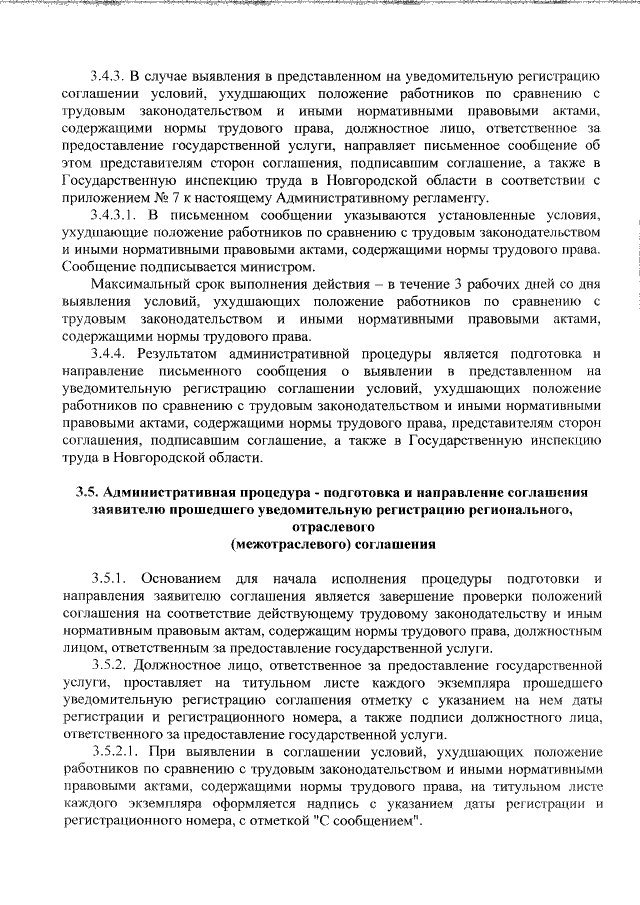 3.4.3. В случае выявления в представленном на уведомительную регистрацию соглашении условий, ухудшающих положение работников по сравнению с трудовым законодательством и иными нормативными правовыми актами, содержащими нормы трудового права, должностное лицо, ответственное за предоставление государственной услуги, направляет письменное сообщение об этом представителям сторон соглашения, подписавшим соглашение, а также в Государственную инспекцию труда в Новгородской области в соответствии с приложением № 7 к настоящему Административному регламенту.

3.4.3.1. В письменном сообщении указываются установленные условия, ухудшающие положение работников по сравнению с трудовым законодательством и иными нормативными правовыми актами, содержащими нормы трудового права. Сообщение подписывается министром.

Максимальный срок выполнения действия – в течение 3 рабочих дней со дня выявления условий, ухудшающих положение работников по сравнению с трудовым законодательством и иными нормативными правовыми актами, содержащими нормы трудового права.

3.4.4. Результатом административной процедуры является подготовка и направление письменного сообщения о выявлении в представленном на уведомительную регистрацию соглашении условий, ухудшающих положение работников по сравнению с трудовым законодательством и иными нормативными правовыми актами, содержащими нормы трудового права, представителям сторон соглашения, подписавшим соглашение, а также в Государственную инспекцию труда в Новгородской области.

3.5. Административная процедура - подготовка и направление соглашения заявителю прошедшего уведомительную регистрацию регионального, отраслевого (межотраслевого) соглашения

3.5.1. Основанием для начала исполнения процедуры подготовки и направления заявителю соглашения является завершение проверки положений соглашения на соответствие действующему трудовому законодательству и иным нормативным правовым актам, содержащим нормы трудового права, должностным лицом, ответственным за предоставление государственной услуги.

3.5.2. Должностное лицо, ответственное за предоставление государственной услуги, проставляет на титульном листе каждого экземпляра прошедшего уведомительную регистрацию соглашения отметку с указанием на нем даты регистрации и регистрационного номера, а также подписи должностного лица, ответственного за предоставление государственной услуги.

3.5.2.1. При выявлении в соглашении условий, ухудшающих положение работников по сравнению с трудовым законодательством и иными нормативными правовыми актами, содержащими нормы трудового права, на титульном листе каждого экземпляра оформляется надпись с указанием даты регистрации и регистрационного номера, с отметкой "С сообщением".